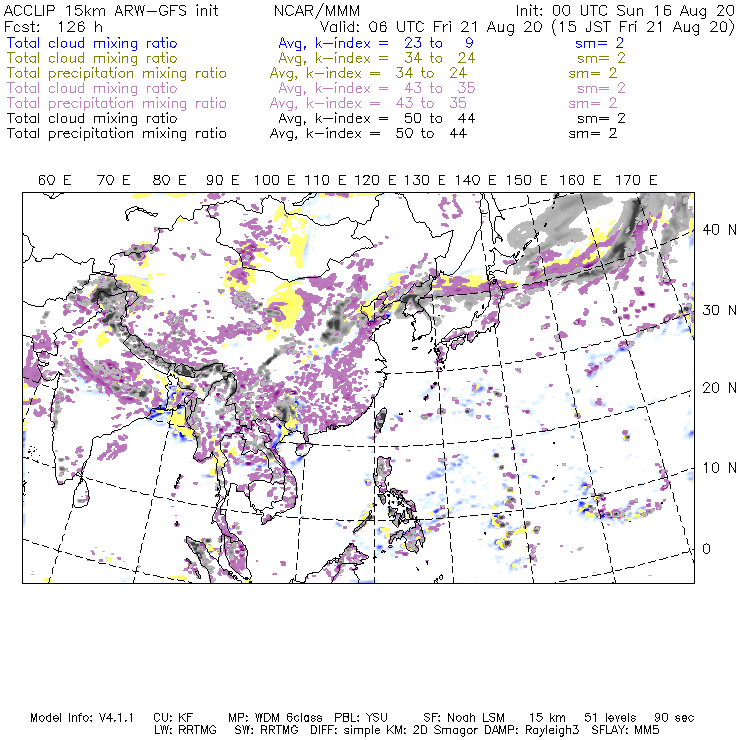 ACCLIP 15km ARW-GFS init NCAR/MMM Init: 00 UTC Sun 16 Aug 20
Fcst: 126 h Valid: 06 UTC Fri 21 Aug 20 (15 JST Fri 21 Aug 20)
Total cloud mixing ratio Avg, k-index = 23 to 9 sm= 2
Total cloud mixing ratio Avg, k-index = 34 to 24 sm= 2
Total precipitation mixing ratio Avg, k-index = 34 to 24 sm= 2
Total cloud mixing ratio Avg, k-index = 43 to 35 sm= 2
Total precipitation mixing ratio Avg, k-index = 43 to 35 sm= 2
Total cloud mixing ratio Avg, k-index = 50 to 44 sm= 2
Total precipitation mixing ratio Avg, k-index = 50 to 44 sm= 2

60 E 70 E 80 E 90 E 100 E 110 E 120 E 130 E 140 E 150 E 160 E 170 E

40 N
30 N
20 N
10 N
0

Model Info: V4.1.1 CU: KF MP: WDM 6class PBL: YSU SF: Noah LSM 15 km 51 levels 90 sec
LW: RRTMG SW: RRTMG DIFF: simple KM: 2D Smagor DAMP: Rayleigh3 SFLAY: MM5